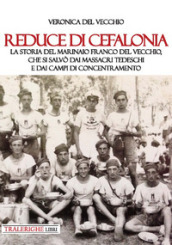 VERONICA DEL VECCHIO

REDUCE DI CEFALONIA

LA STORIA DEL MARINAIO FRANCO DEL VECCHIO, CHE SI SALVÒ DAI MASSACRI TEDESCHI E DAI CAMPI DI CONCENTRAMENTO

TRALERIGHE LIBRI